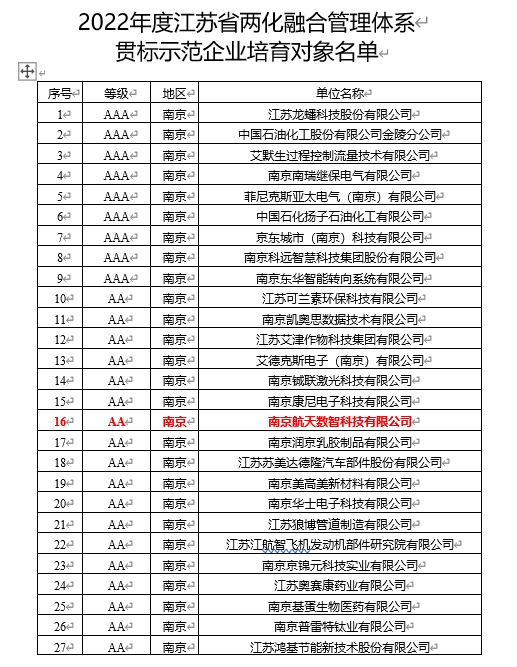 2022年度江苏省两化融合管理体系
贯标示范企业培育对象名单

| 序号 | 等级 | 地区 | 单位名称 |
|---|---|---|---|
| 1 | AAA | 南京 | 江苏龙蟠科技股份有限公司 |
| 2 | AAA | 南京 | 中国石油化工股份有限公司金陵分公司 |
| 3 | AAA | 南京 | 艾默生过程控制流量技术有限公司 |
| 4 | AAA | 南京 | 南京南瑞继保电气有限公司 |
| 5 | AAA | 南京 | 菲尼克斯亚太电气（南京）有限公司 |
| 6 | AAA | 南京 | 中国石化扬子石油化工有限公司 |
| 7 | AAA | 南京 | 京东城市（南京）科技有限公司 |
| 8 | AAA | 南京 | 南京科远智慧科技集团股份有限公司 |
| 9 | AAA | 南京 | 南京东华智能转向系统有限公司 |
| 10 | AA | 南京 | 江苏可兰素环保科技有限公司 |
| 11 | AA | 南京 | 南京凯奥思数据技术有限公司 |
| 12 | AA | 南京 | 江苏艾津作物科技集团有限公司 |
| 13 | AA | 南京 | 艾德克斯电子（南京）有限公司 |
| 14 | AA | 南京 | 南京铖联激光科技有限公司 |
| 15 | AA | 南京 | 南京康尼电子科技有限公司 |
| 16 | AA | 南京 | 南京航天数智科技有限公司 |
| 17 | AA | 南京 | 南京润京乳胶制品有限公司 |
| 18 | AA | 南京 | 江苏苏美达德隆汽车部件股份有限公司 |
| 19 | AA | 南京 | 南京美高美新材料有限公司 |
| 20 | AA | 南京 | 南京华士电子科技有限公司 |
| 21 | AA | 南京 | 江苏狼博管道制造有限公司 |
| 22 | AA | 南京 | 江苏江航智飞机发动机部件研究院有限公司 |
| 23 | AA | 南京 | 南京京锦元科技实业有限公司 |
| 24 | AA | 南京 | 江苏奥赛康药业有限公司 |
| 25 | AA | 南京 | 南京基蛋生物医药有限公司 |
| 26 | AA | 南京 | 南京普雷特钛业有限公司 |
| 27 | AA | 南京 | 江苏鸿基节能新技术股份有限公司 |